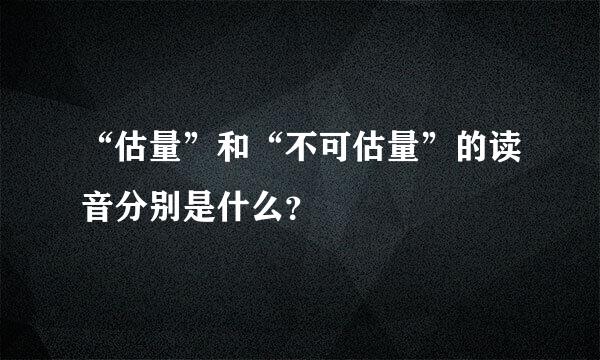 “估量”和“不可估量”的读音分别是什么?